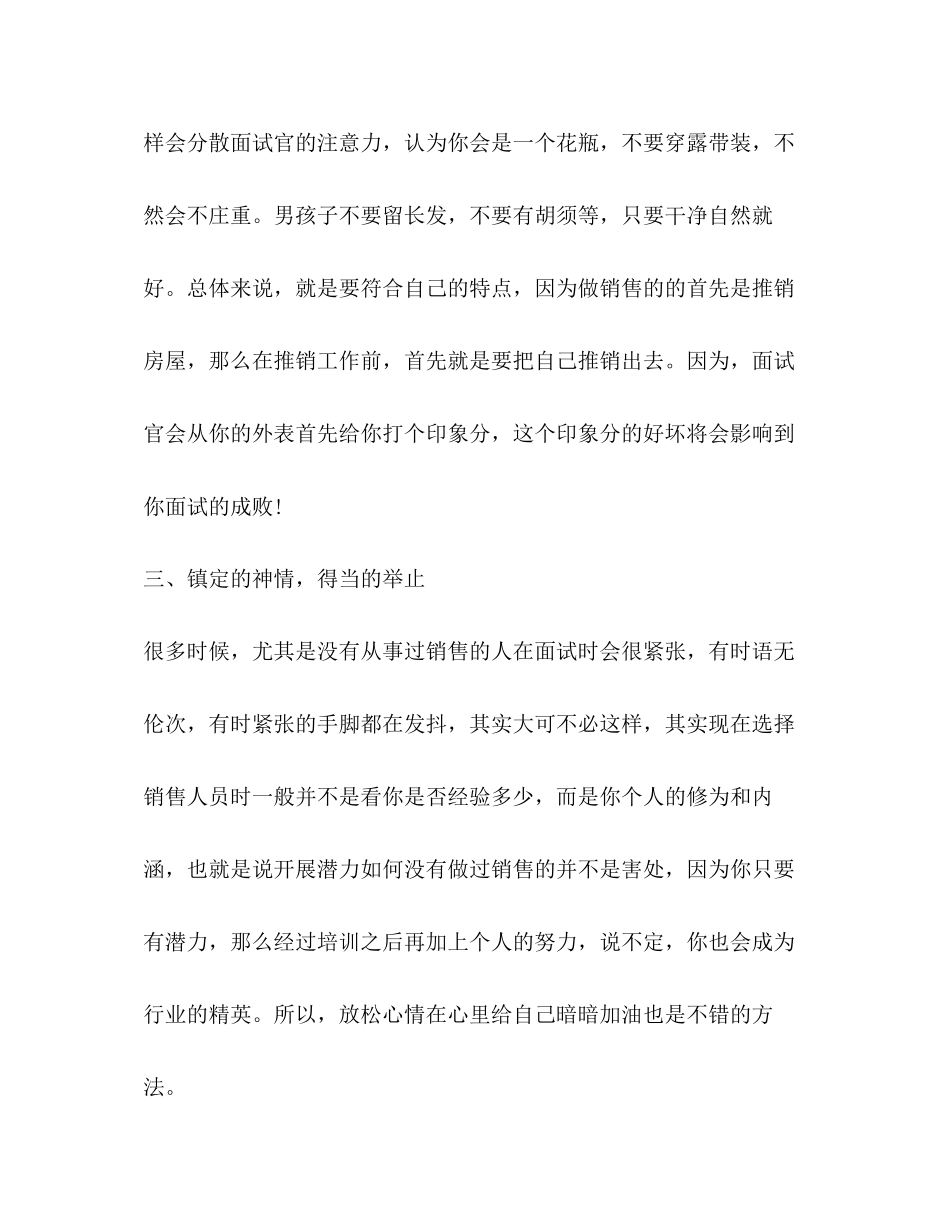 样会分散面试官的注意力，认为你会是一个花瓶，不要穿露带装，不然会不庄重。男孩子不要留长发，不要有胡须等，只要干净自然就好。总体来说，就是要符合自己的特点，因为做销售的的首先是推销房屋，那么在推销工作前，首先就是要把自己推销出去。因为，面试官会从你的外表首先给你打个印象分，这个印象分的好坏将会影响到你面试的成败！

三、镇定的神情，得当的举止

很多时候，尤其是没有从事过销售的人在面试时会很紧张，有时语无伦次，有时紧张的手脚都在发抖，其实大可不必这样，其实现在选择销售人员时一般并不是看你是否经验多少，而是你个人的修为和内涵，也就是说开展潜力如何没有做过销售的并不是害处，因为你只要有潜力，那么经过培训之后再加上个人的努力，说不定，你也会成为行业的精英。所以，放松心情在心里给自己暗暗加油也是不错的方法。